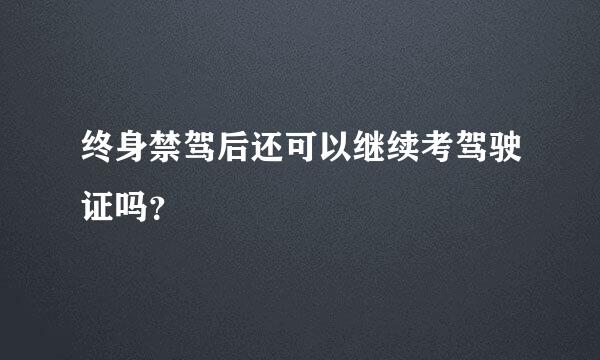 终身禁驾后还可以继续考驾驶证吗?